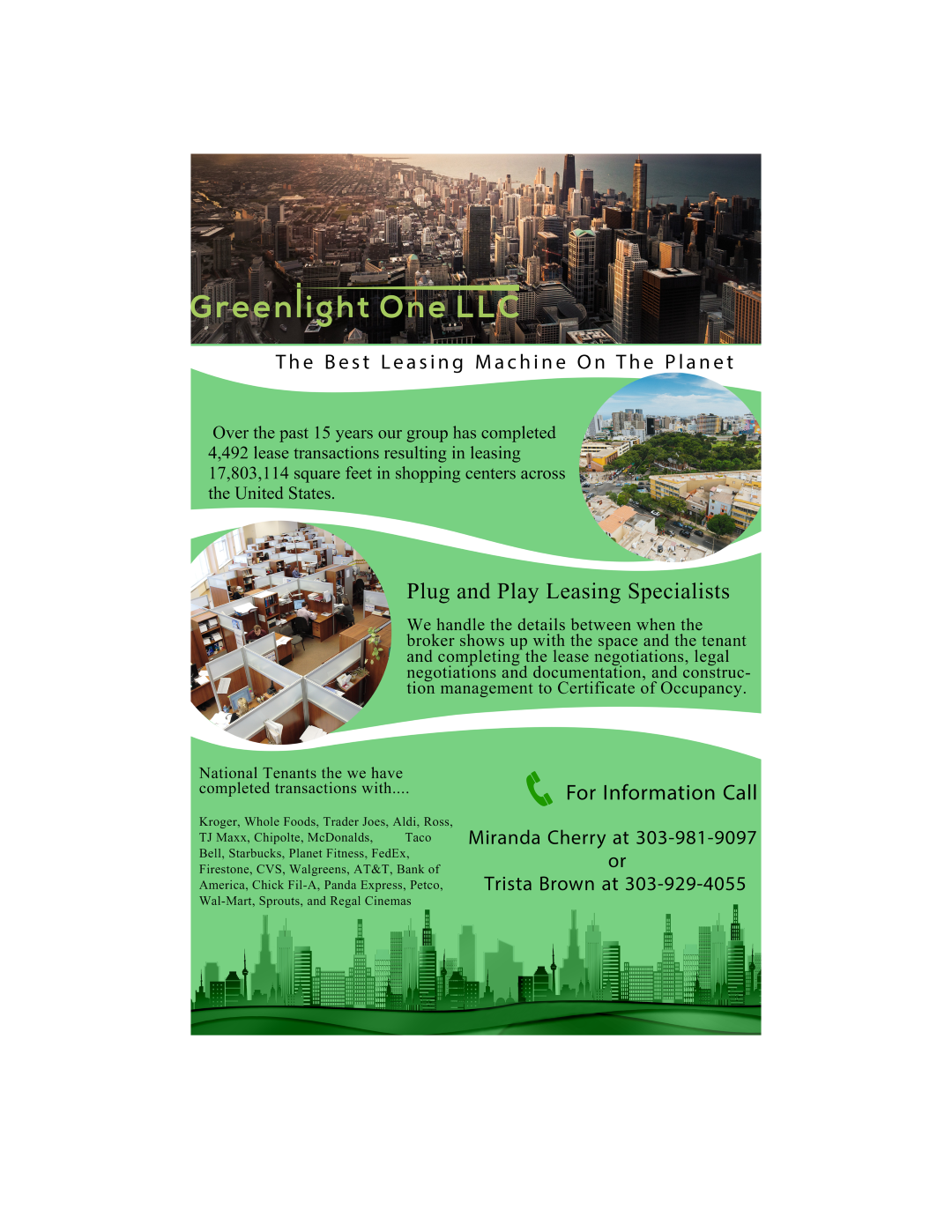 Greenlight One LLC

The Best Leasing Machine On The Planet

Over the past 15 years our group has completed 4,492 lease transactions resulting in leasing 17,803,114 square feet in shopping centers across the United States.

Plug and Play Leasing Specialists

We handle the details between when the broker shows up with the space and the tenant and completing the lease negotiations, legal negotiations and documentation, and construction management to Certificate of Occupancy.

National Tenants the we have completed transactions with....

Kroger, Whole Foods, Trader Joes, Aldi, Ross, TJ Maxx, Chipolte, McDonalds, Taco Bell, Starbucks, Planet Fitness, FedEx, Firestone, CVS, Walgreens, AT&T, Bank of America, Chick Fil-A, Panda Express, Petco, Wal-Mart, Sprouts, and Regal Cinemas

For Information Call

Miranda Cherry at 303-981-9097
or
Trista Brown at 303-929-4055